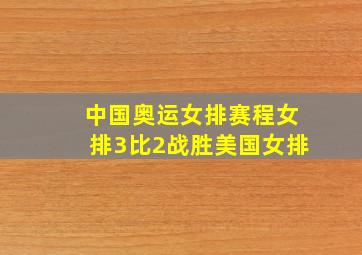 中国奥运女排赛程女排3比2战胜美国女排